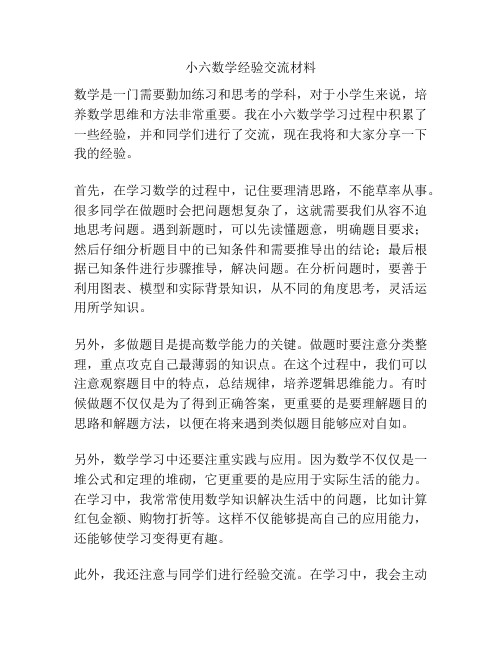 小六数学经验交流材料

数学是一门需要勤加练习和思考的学科，对于小学生来说，培养数学思维和方法非常重要。我在小六数学学习过程中积累了一些经验，并和同学们进行了交流，现在我将和大家分享一下我的经验。

首先，在学习数学的过程中，记住要理清思路，不能草率从事。很多同学在做题时会把问题想复杂了，这就需要我们从容不迫地思考问题。遇到新题时，可以先读懂题意，明确题目要求；然后仔细分析题目中的已知条件和需要推导出的结论；最后根据已知条件进行步骤推导，解决问题。在分析问题时，要善于利用图表、模型和实际背景知识，从不同的角度思考，灵活运用所学知识。

另外，多做题目是提高数学能力的关键。做题时要注意分类整理，重点攻克自己最薄弱的知识点。在这个过程中，我们可以注意观察题目中的特点，总结规律，培养逻辑思维能力。有时候做题不仅仅是为了得到正确答案，更重要的是要理解题目的思路和解题方法，以便在将来遇到类似题目能够应对自如。

另外，数学学习中还要注重实践与应用。因为数学不仅仅是一堆公式和定理的堆砌，它更重要的是应用于实际生活的能力。在学习中，我常常使用数学知识解决生活中的问题，比如计算红包金额、购物打折等。这样不仅能够提高自己的应用能力，还能够使学习变得更有趣。

此外，我还注意与同学们进行经验交流。在学习中，我会主动